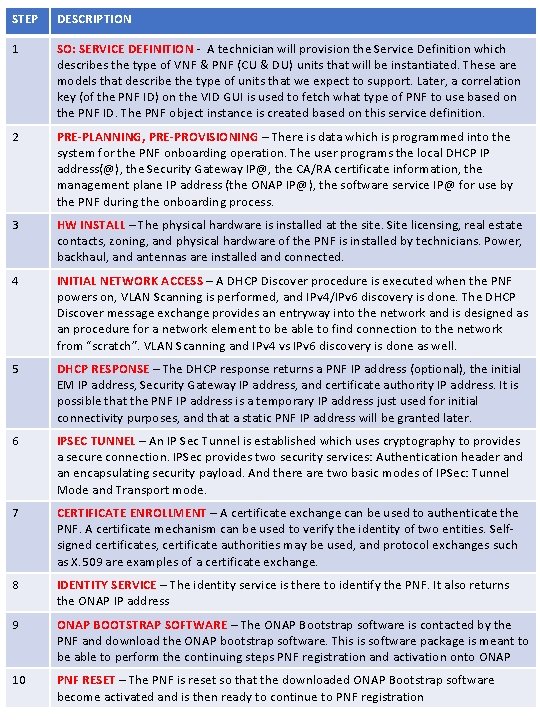 | STEP | DESCRIPTION |
|---|---|
| 1 | SO: SERVICE DEFINITION - A technician will provision the Service Definition which describes the type of VNF & PNF (CU & DU) units that will be instantiated. These are models that describe the type of units that we expect to support. Later, a correlation key (of the PNF ID) on the VID GUI is used to fetch what type of PNF to use based on the PNF ID. The PNF object instance is created based on this service definition. |
| 2 | PRE-PLANNING, PRE-PROVISIONING – There is data which is programmed into the system for the PNF onboarding operation. The user programs the local DHCP IP address(@), the Security Gateway IP@, the CA/RA certificate information, the management plane IP address (the ONAP IP@), the software service IP@ for use by the PNF during the onboarding process. |
| 3 | HW INSTALL – The physical hardware is installed at the site. Site licensing, real estate contacts, zoning, and physical hardware of the PNF is installed by technicians. Power, backhaul, and antennas are installed and connected. |
| 4 | INITIAL NETWORK ACCESS – A DHCP Discover procedure is executed when the PNF powers on, VLAN Scanning is performed, and IPv4/IPv6 discovery is done. The DHCP Discover message exchange provides an entryway into the network and is designed as an procedure for a network element to be able to find connection to the network from "scratch". VLAN Scanning and IPv4 vs IPv6 discovery is done as well. |
| 5 | DHCP RESPONSE – The DHCP response returns a PNF IP address (optional), the initial EM IP address, Security Gateway IP address, and certificate authority IP address. It is possible that the PNF IP address is a temporary IP address just used for initial connectivity purposes, and that a static PNF IP address will be granted later. |
| 6 | IPSEC TUNNEL – An IP Sec Tunnel is established which uses cryptography to provides a secure connection. IPSec provides two security services: Authentication header and an encapsulating security payload. And there are two basic modes of IPSec: Tunnel Mode and Transport mode. |
| 7 | CERTIFICATE ENROLLMENT – A certificate exchange can be used to authenticate the PNF. A certificate mechanism can be used to verify the identity of two entities. Self-signed certificates, certificate authorities may be used, and protocol exchanges such as X.509 are examples of a certificate exchange. |
| 8 | IDENTITY SERVICE – The identity service is there to identify the PNF. It also returns the ONAP IP address |
| 9 | ONAP BOOTSTRAP SOFTWARE – The ONAP Bootstrap software is contacted by the PNF and download the ONAP bootstrap software. This is software package is meant to be able to perform the continuing steps PNF registration and activation onto ONAP |
| 10 | PNF RESET – The PNF is reset so that the downloaded ONAP Bootstrap software become activated and is then ready to continue to PNF registration |